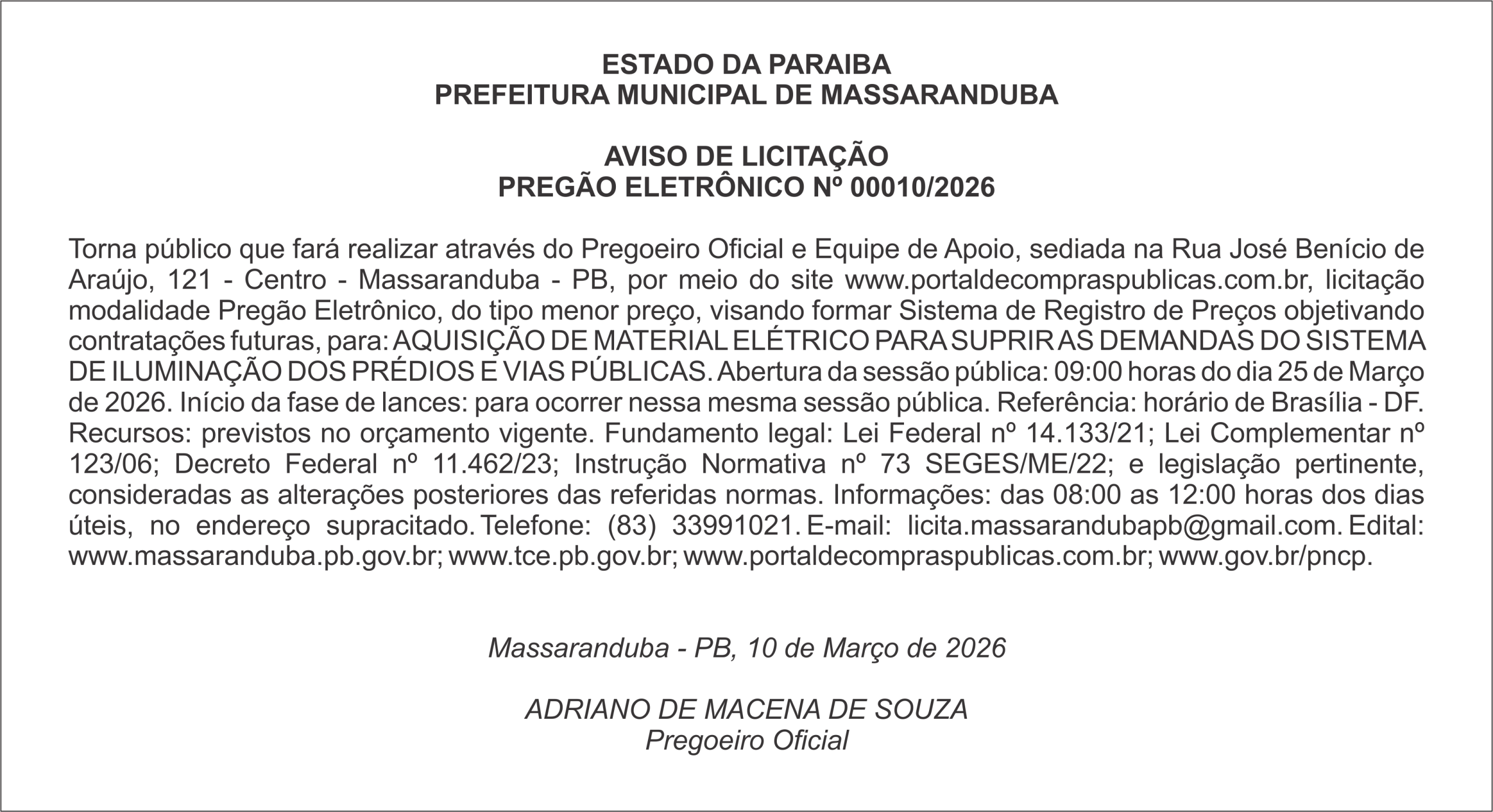 ESTADO DA PARAIBA
PREFEITURA MUNICIPAL DE MASSARANDUBA

AVISO DE LICITAÇÃO
PREGÃO ELETRÔNICO Nº 00010/2026

Torna público que fará realizar através do Pregoeiro Oficial e Equipe de Apoio, sediada na Rua José Benício de Araújo, 121 - Centro - Massaranduba - PB, por meio do site www.portaldecompraspublicas.com.br, licitação modalidade Pregão Eletrônico, do tipo menor preço, visando formar Sistema de Registro de Preços objetivando contratações futuras, para: AQUISIÇÃO DE MATERIAL ELÉTRICO PARA SUPRIR AS DEMANDAS DO SISTEMA DE ILUMINAÇÃO DOS PRÉDIOS E VIAS PÚBLICAS. Abertura da sessão pública: 09:00 horas do dia 25 de Março de 2026. Início da fase de lances: para ocorrer nessa mesma sessão pública. Referência: horário de Brasília - DF. Recursos: previstos no orçamento vigente. Fundamento legal: Lei Federal nº 14.133/21; Lei Complementar nº 123/06; Decreto Federal nº 11.462/23; Instrução Normativa nº 73 SEGES/ME/22; e legislação pertinente, consideradas as alterações posteriores das referidas normas. Informações: das 08:00 as 12:00 horas dos dias úteis, no endereço supracitado. Telefone: (83) 33991021. E-mail: licita.massarandubapb@gmail.com. Edital: www.massaranduba.pb.gov.br; www.tce.pb.gov.br; www.portaldecompraspublicas.com.br; www.gov.br/pncp.

Massaranduba - PB, 10 de Março de 2026

ADRIANO DE MACENA DE SOUZA
Pregoeiro Oficial